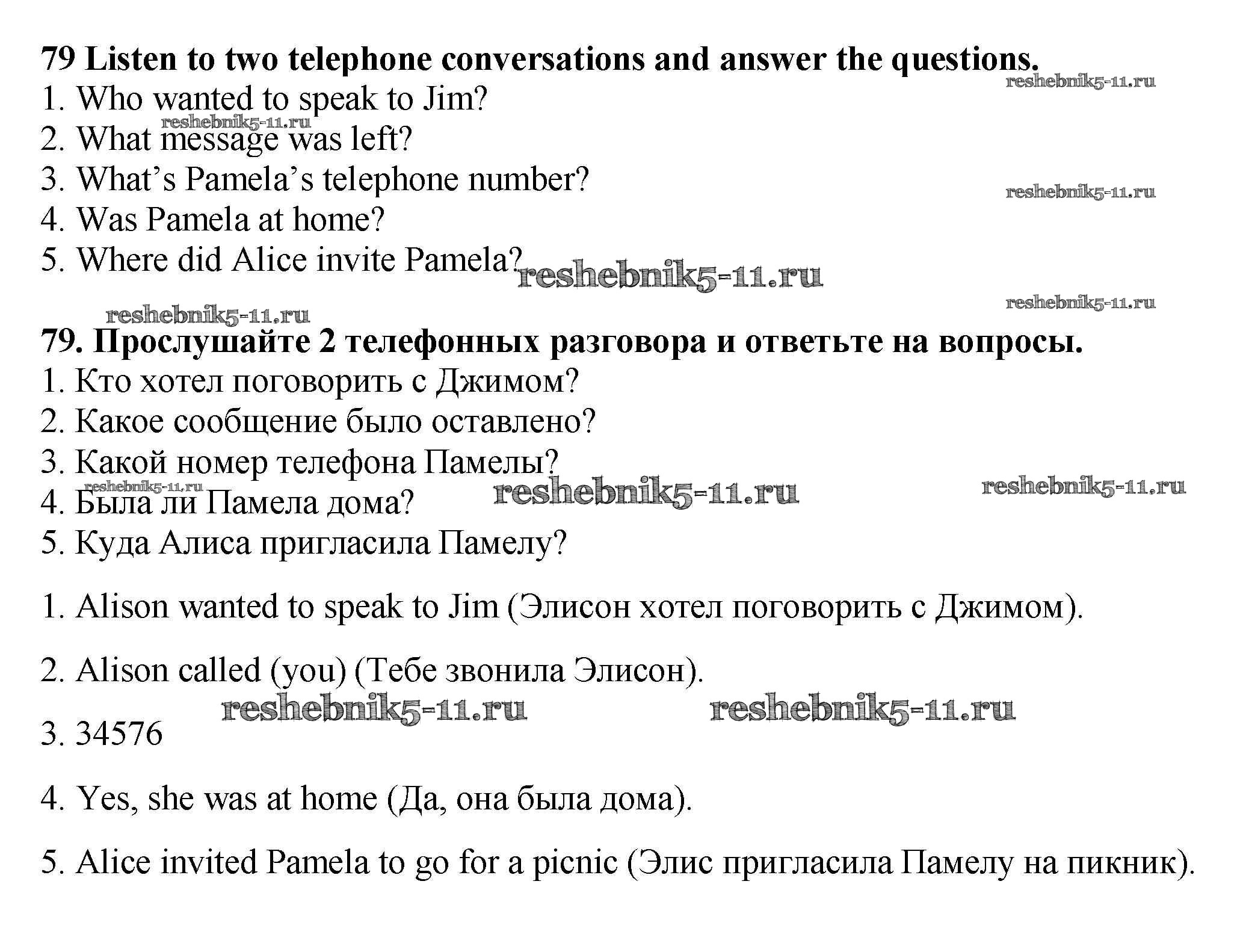 79 Listen to two telephone conversations and answer the questions.
reshebnik5-11.ru
1. Who wanted to speak to Jim?
reshebnik5-11.ru
2. What message was left?
3. What's Pamela's telephone number?
reshebnik5-11.ru
4. Was Pamela at home?
5. Where did Alice invite Pamela?
reshebnik5-11.ru
reshebnik5-11.ru
reshebnik5-11.ru

79. Прослушайте 2 телефонных разговора и ответьте на вопросы.
1. Кто хотел поговорить с Джимом?
2. Какое сообщение было оставлено?
3. Какой номер телефона Памелы?
reshebnik5-11.ru
reshebnik5-11.ru
reshebnik5-11.ru
4. Была ли Памела дома?
5. Куда Алиса пригласила Памелу?

1. Alison wanted to speak to Jim (Элисон хотел поговорить с Джимом).

2. Alison called (you) (Тебе звонила Элисон).

reshebnik5-11.ru
reshebnik5-11.ru
3. 34576

4. Yes, she was at home (Да, она была дома).

5. Alice invited Pamela to go for a picnic (Элис пригласила Памелу на пикник).